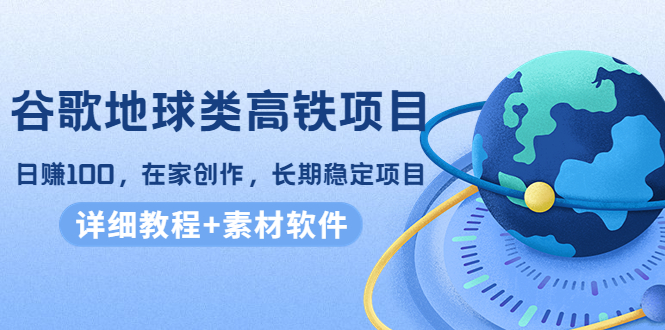 谷歌地球类高铁项目

日赚100，在家创作，长期稳定项目

详细教程+素材软件